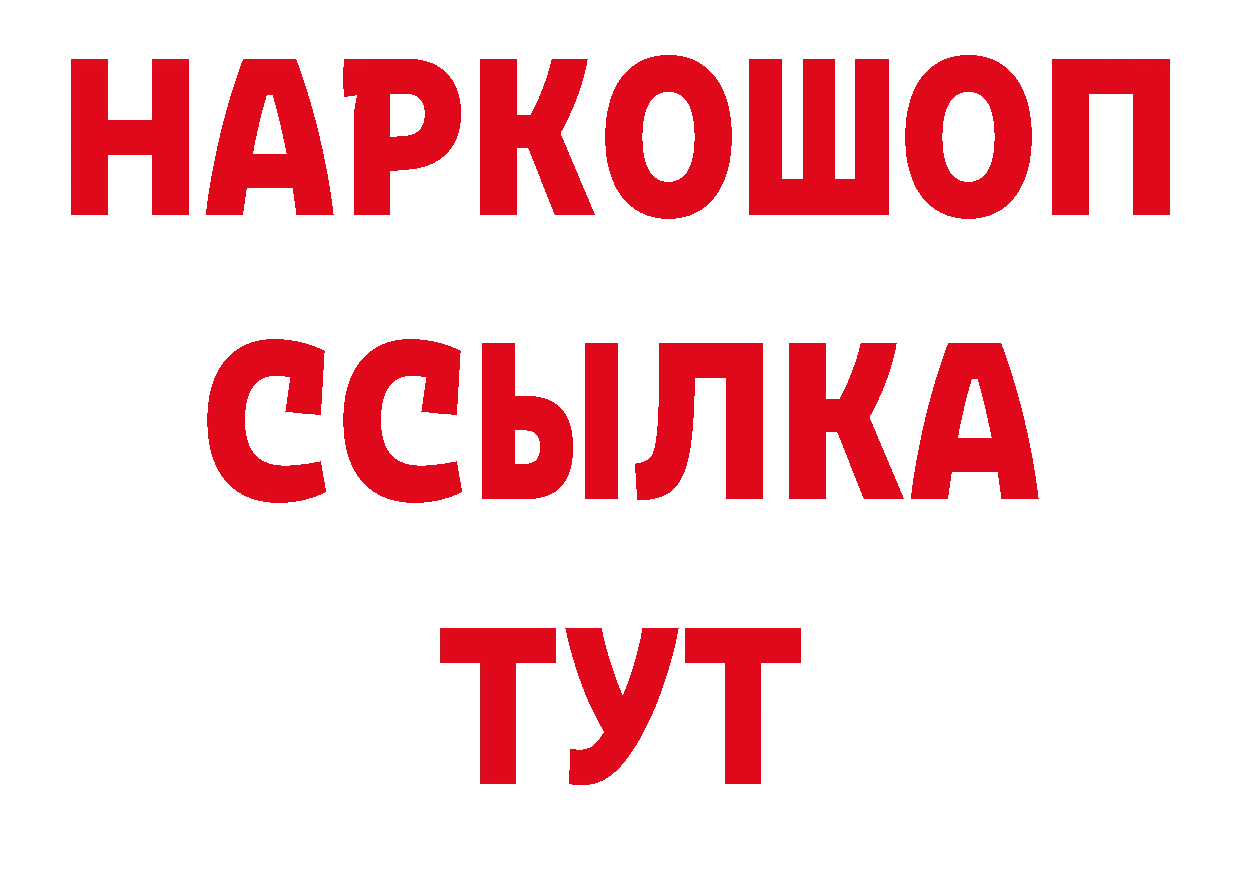 НАРКОШОП
ССЫЛКА
ТУТ